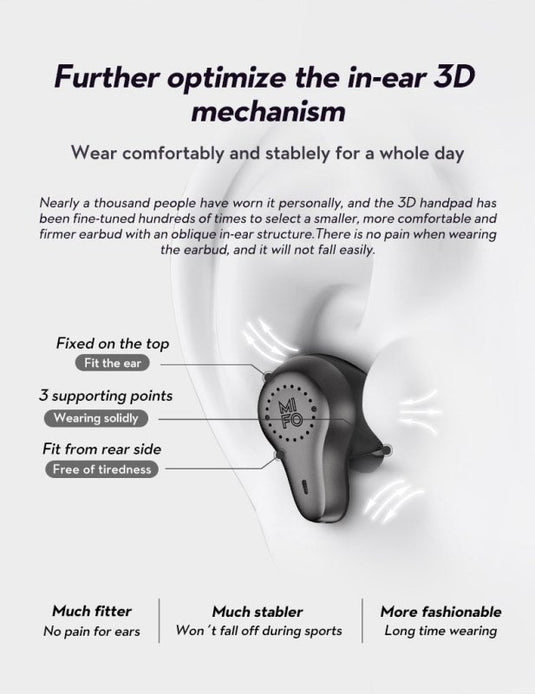 Further optimize the in-ear 3D mechanism

Wear comfortably and stablely for a whole day

Nearly a thousand people have worn it personally, and the 3D handpad has been fine-tuned hundreds of times to select a smaller, more comfortable and firmer earbud with an oblique in-ear structure.There is no pain when wearing the earbud, and it will not fall easily.

Fixed on the top
Fit the ear

3 supporting points
Wearing solidly

Fit from rear side
Free of tiredness

MI FO

Much fitter
No pain for ears

Much stabler
Won 't fall off during sports

More fashionable
Long time wearing